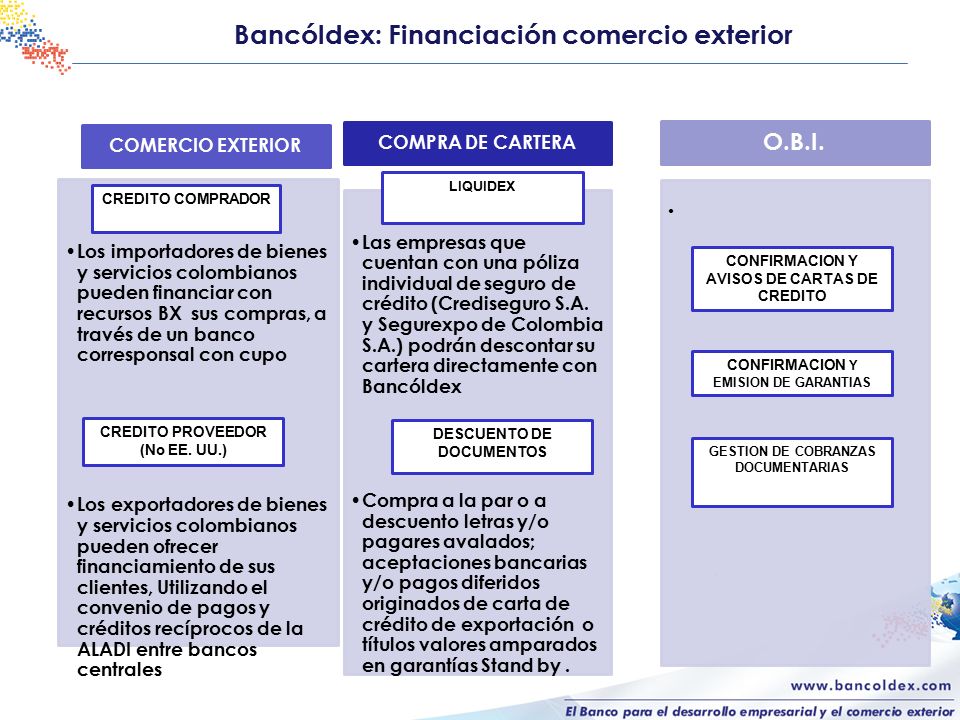 Bancóldex: Financiación comercio exterior

COMERCIO EXTERIOR

CREDITO COMPRADOR

•Los importadores de bienes y servicios colombianos pueden financiar con recursos BX sus compras, a través de un banco corresponsal con cupo

CREDITO PROVEEDOR (No EE. UU.)

•Los exportadores de bienes y servicios colombianos pueden ofrecer financiamiento de sus clientes, Utilizando el convenio de pagos y créditos recíprocos de la ALADI entre bancos centrales

COMPRA DE CARTERA

LIQUIDEX

•Las empresas que cuentan con una póliza individual de seguro de crédito (Crediseguro S.A. y Segurexpo de Colombia S.A.) podrán descontar su cartera directamente con Bancóldex

DESCUENTO DE DOCUMENTOS

•Compra a la par o a descuento letras y/o pagares avalados; aceptaciones bancarias y/o pagos diferidos originados de carta de crédito de exportación o títulos valores amparados en garantías Stand by .

O.B.I.

•

CONFIRMACION Y AVISOS DE CARTAS DE CREDITO

CONFIRMACION Y EMISION DE GARANTIAS

GESTION DE COBRANZAS DOCUMENTARIAS

www.bancoldex.com

El Banco para el desarrollo empresarial y el comercio exterior